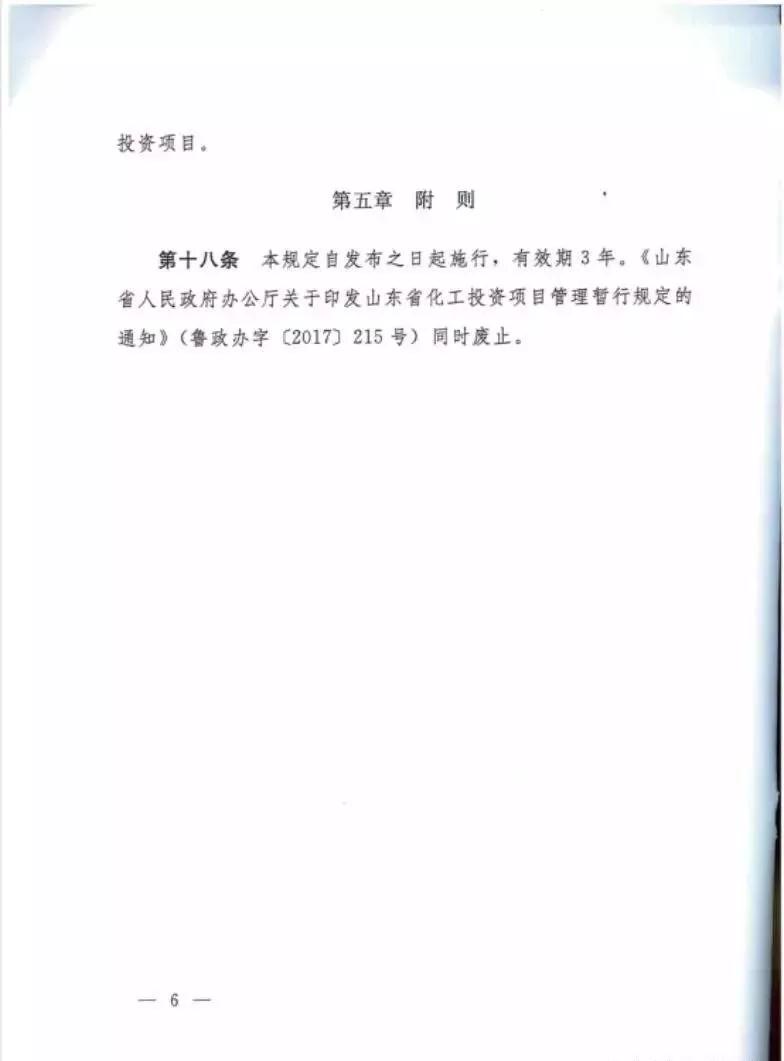 投资项目。

第五章　附　则

第十八条　本规定自发布之日起施行，有效期3年。《山东省人民政府办公厅关于印发山东省化工投资项目管理暂行规定的通知》（鲁政办字〔2017〕215号）同时废止。

— 6 —